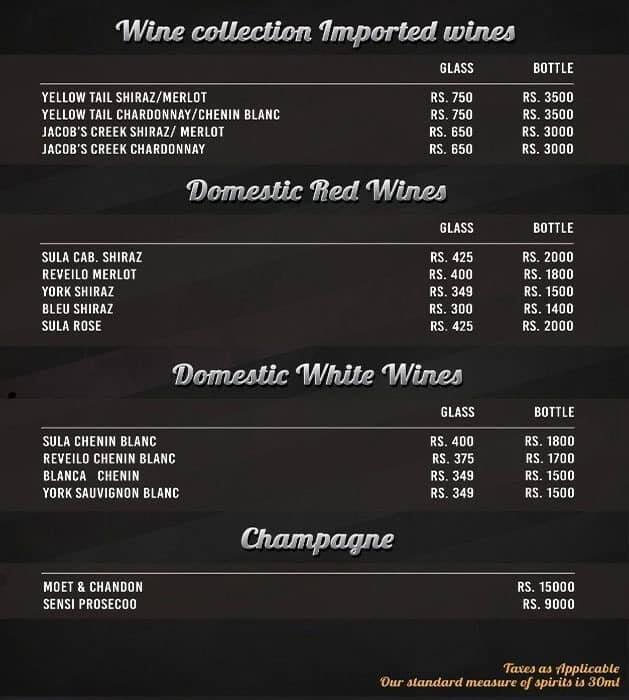 Wine collection Imported wines

| | GLASS | BOTTLE |
|---|---|---|
| YELLOW TAIL SHIRAZ/MERLOT | RS. 750 | RS. 3500 |
| YELLOW TAIL CHARDONNAY/CHENIN BLANC | RS. 750 | RS. 3500 |
| JACOB'S CREEK SHIRAZ/ MERLOT | RS. 650 | RS. 3000 |
| JACOB'S CREEK CHARDONNAY | RS. 650 | RS. 3000 |

Domestic Red Wines

| | GLASS | BOTTLE |
|---|---|---|
| SULA CAB. SHIRAZ | RS. 425 | RS. 2000 |
| REVEILO MERLOT | RS. 400 | RS. 1800 |
| YORK SHIRAZ | RS. 349 | RS. 1500 |
| BLEU SHIRAZ | RS. 300 | RS. 1400 |
| SULA ROSE | RS. 425 | RS. 2000 |

Domestic White Wines

| | GLASS | BOTTLE |
|---|---|---|
| SULA CHENIN BLANC | RS. 400 | RS. 1800 |
| REVEILO CHENIN BLANC | RS. 375 | RS. 1700 |
| BLANCA CHENIN | RS. 349 | RS. 1500 |
| YORK SAUVIGNON BLANC | RS. 349 | RS. 1500 |

Champagne

| | |
|---|---|
| MOET & CHANDON | RS. 15000 |
| SENSI PROSECOO | RS. 9000 |

Taxes as Applicable
Our standard measure of spirits is 30ml